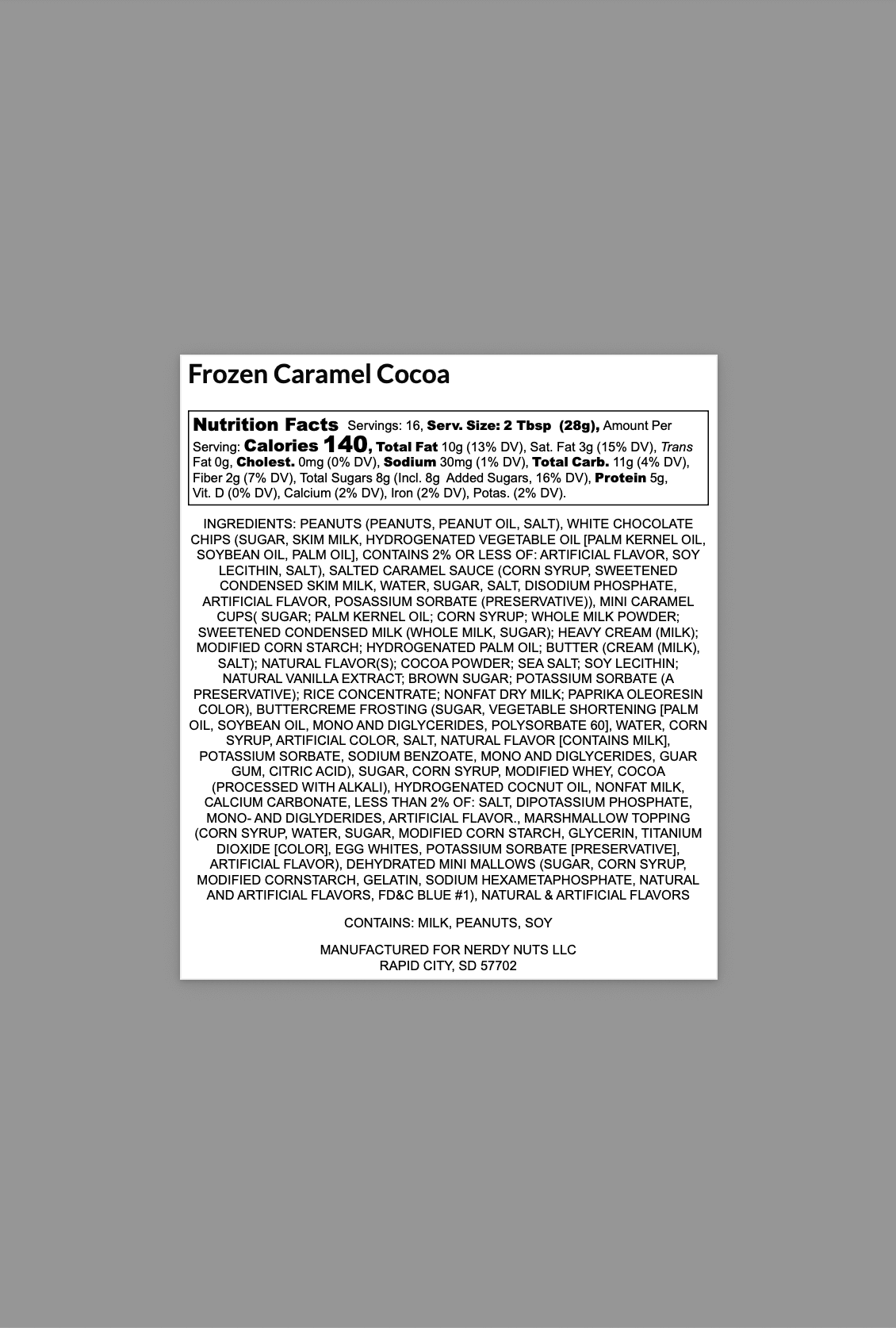 Frozen Caramel Cocoa

Nutrition Facts Servings: 16, Serv. Size: 2 Tbsp (28g), Amount Per Serving: Calories 140, Total Fat 10g (13% DV), Sat. Fat 3g (15% DV), Trans Fat 0g, Cholest. 0mg (0% DV), Sodium 30mg (1% DV), Total Carb. 11g (4% DV), Fiber 2g (7% DV), Total Sugars 8g (Incl. 8g Added Sugars, 16% DV), Protein 5g, Vit. D (0% DV), Calcium (2% DV), Iron (2% DV), Potas. (2% DV).

INGREDIENTS: PEANUTS (PEANUTS, PEANUT OIL, SALT), WHITE CHOCOLATE CHIPS (SUGAR, SKIM MILK, HYDROGENATED VEGETABLE OIL [PALM KERNEL OIL, SOYBEAN OIL, PALM OIL], CONTAINS 2% OR LESS OF: ARTIFICIAL FLAVOR, SOY LECITHIN, SALT), SALTED CARAMEL SAUCE (CORN SYRUP, SWEETENED CONDENSED SKIM MILK, WATER, SUGAR, SALT, DISODIUM PHOSPHATE, ARTIFICIAL FLAVOR, POSASSIUM SORBATE (PRESERVATIVE)), MINI CARAMEL CUPS( SUGAR; PALM KERNEL OIL; CORN SYRUP; WHOLE MILK POWDER; SWEETENED CONDENSED MILK (WHOLE MILK, SUGAR); HEAVY CREAM (MILK); MODIFIED CORN STARCH; HYDROGENATED PALM OIL; BUTTER (CREAM (MILK), SALT); NATURAL FLAVOR(S); COCOA POWDER; SEA SALT; SOY LECITHIN; NATURAL VANILLA EXTRACT; BROWN SUGAR; POTASSIUM SORBATE (A PRESERVATIVE); RICE CONCENTRATE; NONFAT DRY MILK; PAPRIKA OLEORESIN COLOR), BUTTERCREME FROSTING (SUGAR, VEGETABLE SHORTENING [PALM OIL, SOYBEAN OIL, MONO AND DIGLYCERIDES, POLYSORBATE 60], WATER, CORN SYRUP, ARTIFICIAL COLOR, SALT, NATURAL FLAVOR [CONTAINS MILK], POTASSIUM SORBATE, SODIUM BENZOATE, MONO AND DIGLYCERIDES, GUAR GUM, CITRIC ACID), SUGAR, CORN SYRUP, MODIFIED WHEY, COCOA (PROCESSED WITH ALKALI), HYDROGENATED COCNUT OIL, NONFAT MILK, CALCIUM CARBONATE, LESS THAN 2% OF: SALT, DIPOTASSIUM PHOSPHATE, MONO- AND DIGLYDERIDES, ARTIFICIAL FLAVOR., MARSHMALLOW TOPPING (CORN SYRUP, WATER, SUGAR, MODIFIED CORN STARCH, GLYCERIN, TITANIUM DIOXIDE [COLOR], EGG WHITES, POTASSIUM SORBATE [PRESERVATIVE], ARTIFICIAL FLAVOR), DEHYDRATED MINI MALLOWS (SUGAR, CORN SYRUP, MODIFIED CORNSTARCH, GELATIN, SODIUM HEXAMETAPHOSPHATE, NATURAL AND ARTIFICIAL FLAVORS, FD&C BLUE #1), NATURAL & ARTIFICIAL FLAVORS

CONTAINS: MILK, PEANUTS, SOY

MANUFACTURED FOR NERDY NUTS LLC
RAPID CITY, SD 57702